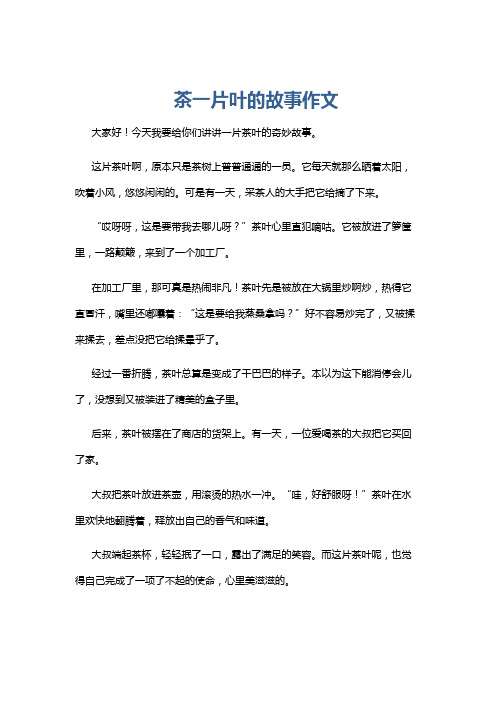 茶一片叶的故事作文

大家好！今天我要给你们讲讲一片茶叶的奇妙故事。

这片茶叶啊，原本只是茶树上普普通通的一员。它每天就那么晒着太阳，吹着小风，悠悠闲闲的。可是有一天，采茶人的大手把它给摘了下来。

“哎呀呀，这是要带我去哪儿呀？”茶叶心里直犯嘀咕。它被放进了箩筐里，一路颠簸，来到了一个加工厂。

在加工厂里，那可真是热闹非凡！茶叶先是被放在大锅里炒啊炒，热得它直冒汗，嘴里还嘟囔着：“这是要给我蒸桑拿吗？”好不容易炒完了，又被揉来揉去，差点没把它给揉晕乎了。

经过一番折腾，茶叶总算是变成了干巴巴的样子。本以为这下能消停会儿了，没想到又被装进了精美的盒子里。

后来，茶叶被摆在了商店的货架上。有一天，一位爱喝茶的大叔把它买回了家。

大叔把茶叶放进茶壶，用滚烫的热水一冲。“哇，好舒服呀！”茶叶在水里欢快地翻腾着，释放出自己的香气和味道。

大叔端起茶杯，轻轻抿了一口，露出了满足的笑容。而这片茶叶呢，也觉得自己完成了一项了不起的使命，心里美滋滋的。